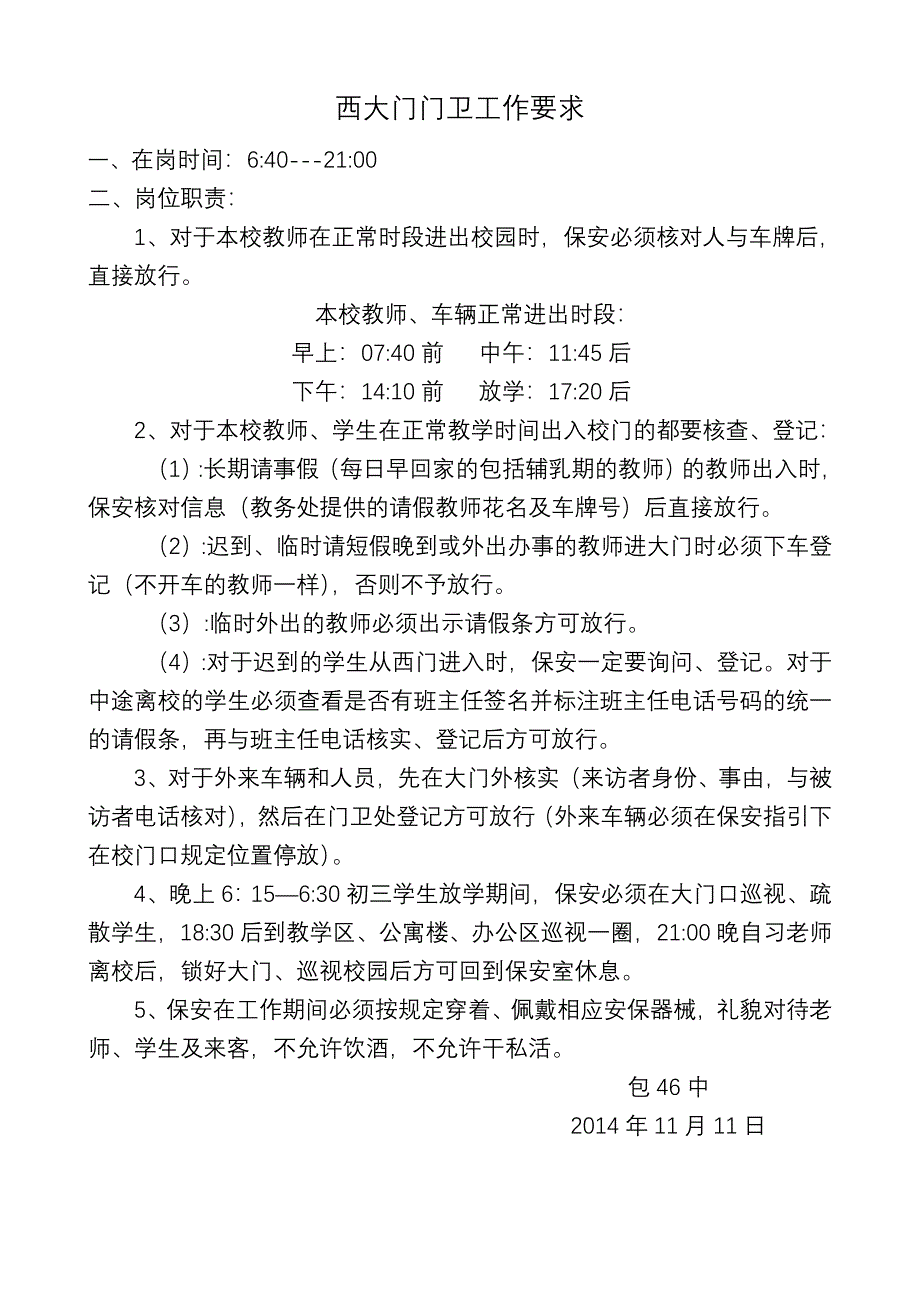 西大门门卫工作要求

一、在岗时间：6:40---21:00

二、岗位职责：

1、对于本校教师在正常时段进出校园时，保安必须核对人与车牌后，直接放行。

本校教师、车辆正常进出时段：

早上：07:40 前　中午：11:45 后

下午：14:10 前　放学：17:20 后

2、对于本校教师、学生在正常教学时间出入校门的都要核查、登记：

（1）:长期请事假（每日早回家的包括辅乳期的教师）的教师出入时，保安核对信息（教务处提供的请假教师花名及车牌号）后直接放行。

（2）:迟到、临时请短假晚到或外出办事的教师进大门时必须下车登记（不开车的教师一样），否则不予放行。

（3）:临时外出的教师必须出示请假条方可放行。

（4）:对于迟到的学生从西门进入时，保安一定要询问、登记。对于中途离校的学生必须查看是否有班主任签名并标注班主任电话号码的统一的请假条，再与班主任电话核实、登记后方可放行。

3、对于外来车辆和人员，先在大门外核实（来访者身份、事由，与被访者电话核对），然后在门卫处登记方可放行（外来车辆必须在保安指引下在校门口规定位置停放）。

4、晚上 6：15—6:30 初三学生放学期间，保安必须在大门口巡视、疏散学生，18:30 后到教学区、公寓楼、办公区巡视一圈，21:00 晚自习老师离校后，锁好大门、巡视校园后方可回到保安室休息。

5、保安在工作期间必须按规定穿着、佩戴相应安保器械，礼貌对待老师、学生及来客，不允许饮酒，不允许干私活。

包 46 中

2014 年 11 月 11 日